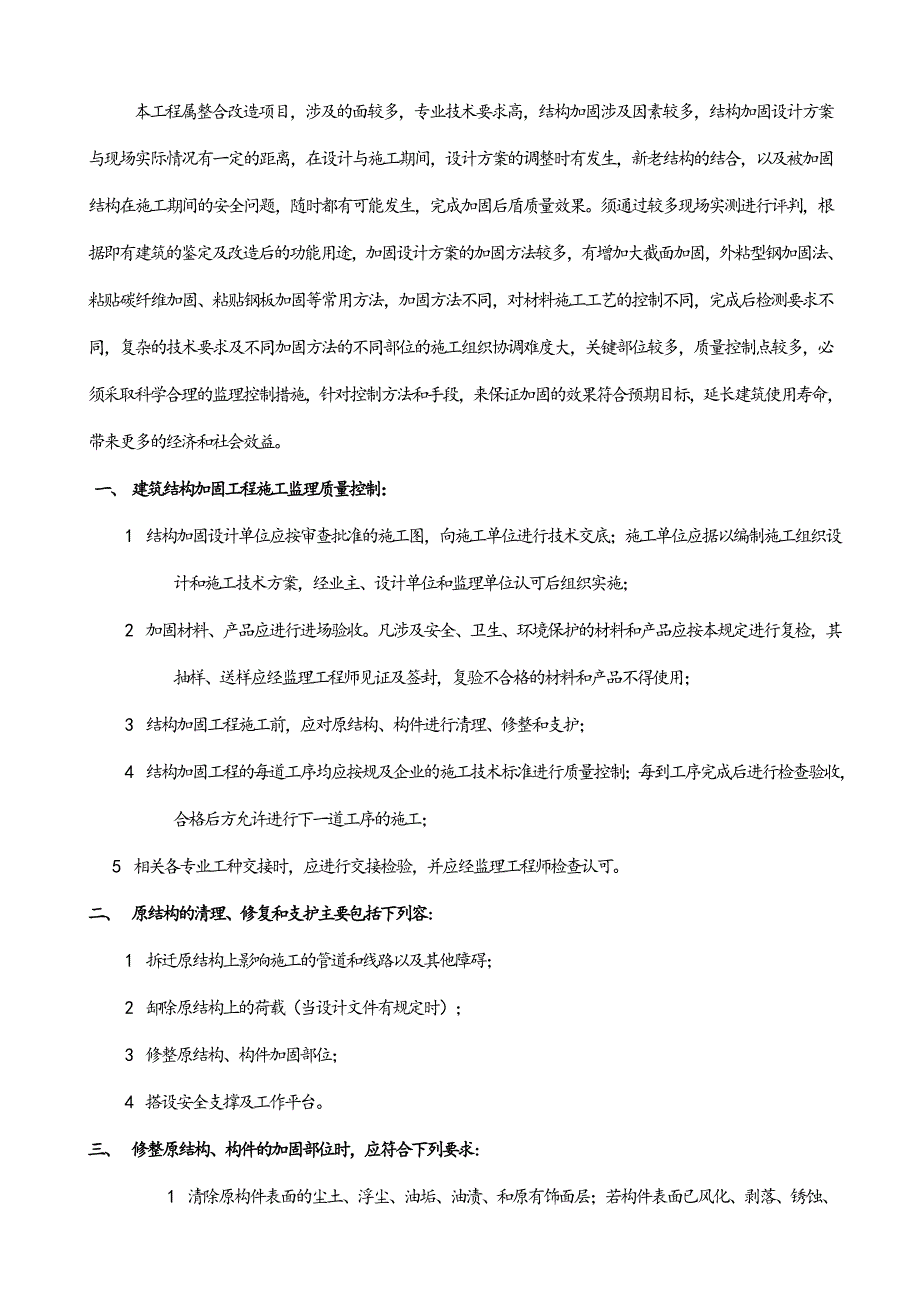 本工程属整合改造项目，涉及的面较多，专业技术要求高，结构加固涉及因素较多，结构加固设计方案与现场实际情况有一定的距离，在设计与施工期间，设计方案的调整时有发生，新老结构的结合，以及被加固结构在施工期间的安全问题，随时都有可能发生，完成加固后盾质量效果。须通过较多现场实测进行评判，根据即有建筑的鉴定及改造后的功能用途，加固设计方案的加固方法较多，有增加大截面加固，外粘型钢加固法、粘贴碳纤维加固、粘贴钢板加固等常用方法，加固方法不同，对材料施工工艺的控制不同，完成后检测要求不同，复杂的技术要求及不同加固方法的不同部位的施工组织协调难度大，关键部位较多，质量控制点较多，必须采取科学合理的监理控制措施，针对控制方法和手段，来保证加固的效果符合预期目标，延长建筑使用寿命，带来更多的经济和社会效益。

一、 建筑结构加固工程施工监理质量控制：

1 结构加固设计单位应按审查批准的施工图，向施工单位进行技术交底；施工单位应据以编制施工组织设计和施工技术方案，经业主、设计单位和监理单位认可后组织实施；

2 加固材料、产品应进行进场验收。凡涉及安全、卫生、环境保护的材料和产品应按本规定进行复检，其抽样、送样应经监理工程师见证及签封，复验不合格的材料和产品不得使用；

3 结构加固工程施工前，应对原结构、构件进行清理、修整和支护；

4 结构加固工程的每道工序均应按规及企业的施工技术标准进行质量控制；每到工序完成后进行检查验收，合格后方允许进行下一道工序的施工；

5 相关各专业工种交接时，应进行交接检验，并应经监理工程师检查认可。

二、 原结构的清理、修复和支护主要包括下列容：

1 拆迁原结构上影响施工的管道和线路以及其他障碍；

2 卸除原结构上的荷载（当设计文件有规定时）；

3 修整原结构、构件加固部位；

4 搭设安全支撑及工作平台。

三、 修整原结构、构件的加固部位时，应符合下列要求：

1 清除原构件表面的尘土、浮尘、油垢、油渍、和原有饰面层；若构件表面已风化、剥落、锈蚀、